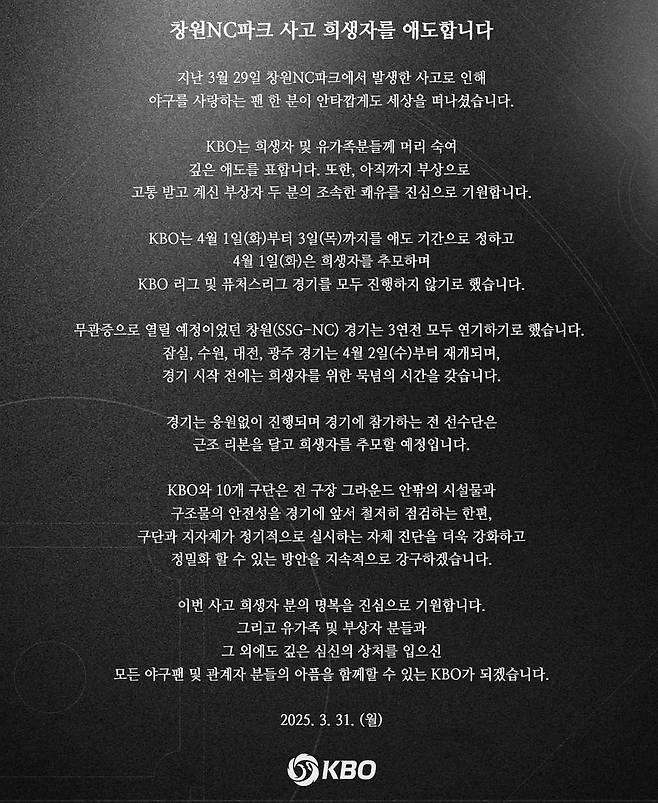 창원NC파크 사고 희생자를 애도합니다

지난 3월 29일 창원NC파크에서 발생한 사고로 인해 야구를 사랑하는 팬 한 분이 안타깝게도 세상을 떠나셨습니다.

KBO는 희생자 및 유가족분들께 머리 숙여 깊은 애도를 표합니다. 또한, 아직까지 부상으로 고통 받고 계신 부상자 두 분의 조속한 쾌유를 진심으로 기원합니다.

KBO는 4월 1일(화)부터 3일(목)까지를 애도 기간으로 정하고 4월 1일(화)은 희생자를 추모하며 KBO 리그 및 퓨처스리그 경기를 모두 진행하지 않기로 했습니다.

무관중으로 열릴 예정이었던 창원(SSG-NC) 경기는 3연전 모두 연기하기로 했습니다. 잠실, 수원, 대전, 광주 경기는 4월 2일(수)부터 재개되며, 경기 시작 전에는 희생자를 위한 묵념의 시간을 갖습니다.

경기는 응원없이 진행되며 경기에 참가하는 전 선수단은 근조 리본을 달고 희생자를 추모할 예정입니다.

KBO와 10개 구단은 전 구장 그라운드 안팎의 시설물과 구조물의 안전성을 경기에 앞서 철저히 점검하는 한편, 구단과 지자체가 정기적으로 실시하는 자체 진단을 더욱 강화하고 정밀화 할 수 있는 방안을 지속적으로 강구하겠습니다.

이번 사고 희생자 분의 명복을 진심으로 기원합니다. 그리고 유가족 및 부상자 분들과 그 외에도 깊은 심신의 상처를 입으신 모든 야구팬 및 관계자 분들의 아픔을 함께할 수 있는 KBO가 되겠습니다.

2025. 3. 31. (월)

KBO